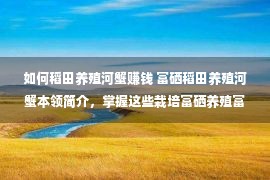 如何稻田养殖河蟹赚钱 富硒稻田养殖河蟹本领简介，掌握这些栽培富硒养殖富